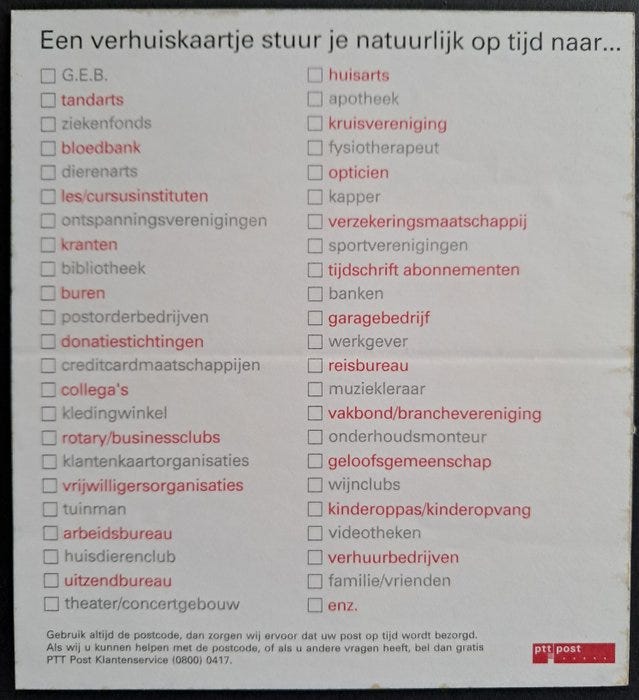 Een verhuiskaartje stuur je natuurlijk op tijd naar...

☐ G.E.B.
☐ tandarts
☐ ziekenfonds
☐ bloedbank
☐ dierenarts
☐ les/cursusinstituten
☐ ontspanningsverenigingen
☐ kranten
☐ bibliotheek
☐ buren
☐ postorderbedrijven
☐ donatiestichtingen
☐ creditcardmaatschappijen
☐ collega's
☐ kledingwinkel
☐ rotary/businessclubs
☐ klantenkaartorganisaties
☐ vrijwilligersorganisaties
☐ tuinman
☐ arbeidsbureau
☐ huisdierenclub
☐ uitzendbureau
☐ theater/concertgebouw

☐ huisarts
☐ apotheek
☐ kruisvereniging
☐ fysiotherapeut
☐ opticien
☐ kapper
☐ verzekeringsmaatschappij
☐ sportverenigingen
☐ tijdschrift abonnementen
☐ banken
☐ garagebedrijf
☐ werkgever
☐ reisbureau
☐ muziekleraar
☐ vakbond/branchevereniging
☐ onderhoudsmonteur
☐ geloofsgemeenschap
☐ wijnclubs
☐ kinderoppas/kinderopvang
☐ videotheken
☐ verhuurbedrijven
☐ familie/vrienden
☐ enz.

Gebruik altijd de postcode, dan zorgen wij ervoor dat uw post op tijd wordt bezorgd.
Als wij u kunnen helpen met de postcode, of als u andere vragen heeft, bel dan gratis
PTT Post Klantenservice (0800) 0417.

ptt post